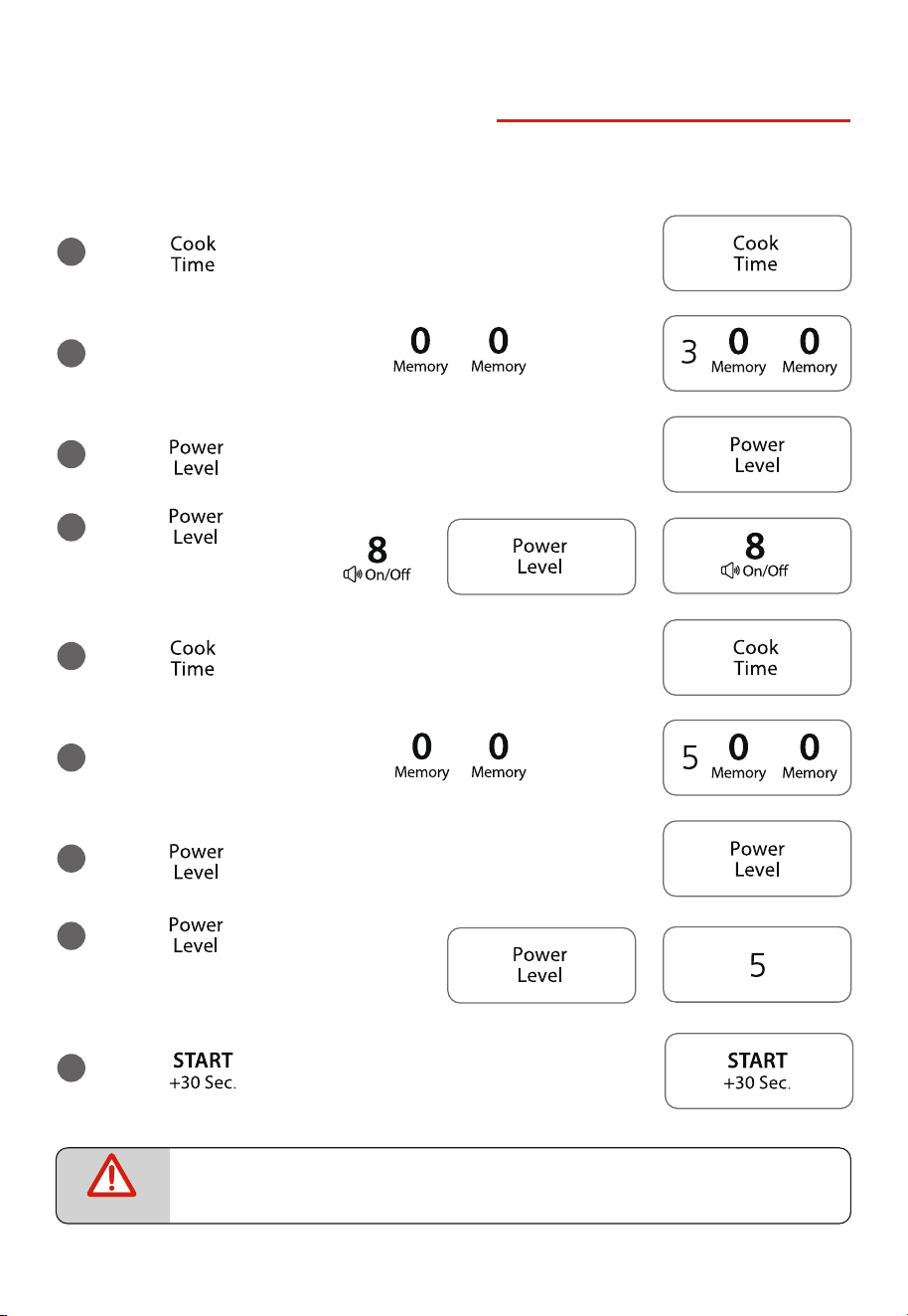 Cook
Time

Cook
Time

0
Memory
0
Memory

3
0
Memory
0
Memory

Power
Level

Power
Level

Power
Level

8
On/Off

Power
Level

8
On/Off

Cook
Time

Cook
Time

0
Memory
0
Memory

5
0
Memory
0
Memory

Power
Level

Power
Level

Power
Level

Power
Level

5

START
+30 Sec.

START
+30 Sec.